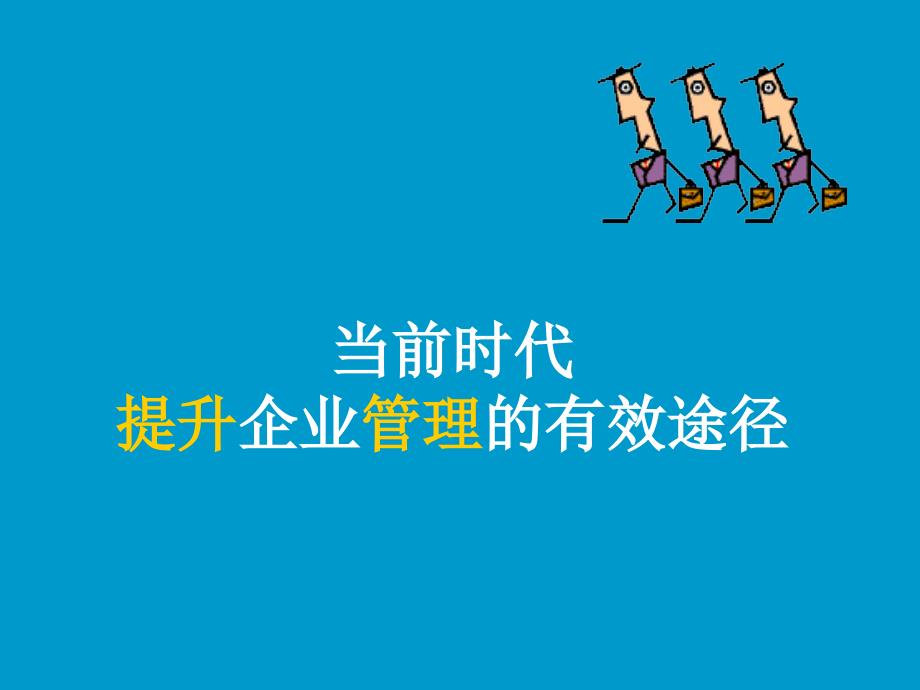 当前时代
提升企业管理的有效途径